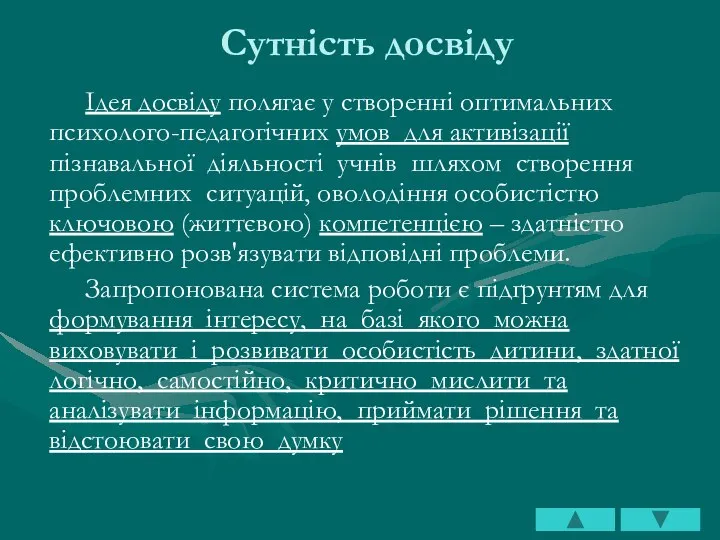 Сутність досвіду

Ідея досвіду полягає у створенні оптимальних психолого-педагогічних умов для активізації пізнавальної діяльності учнів шляхом створення проблемних ситуацій, оволодіння особистістю ключовою (життєвою) компетенцією – здатністю ефективно розв'язувати відповідні проблеми.

Запропонована система роботи є підґрунтям для формування інтересу, на базі якого можна виховувати і розвивати особистість дитини, здатної логічно, самостійно, критично мислити та аналізувати інформацію, приймати рішення та відстоювати свою думку